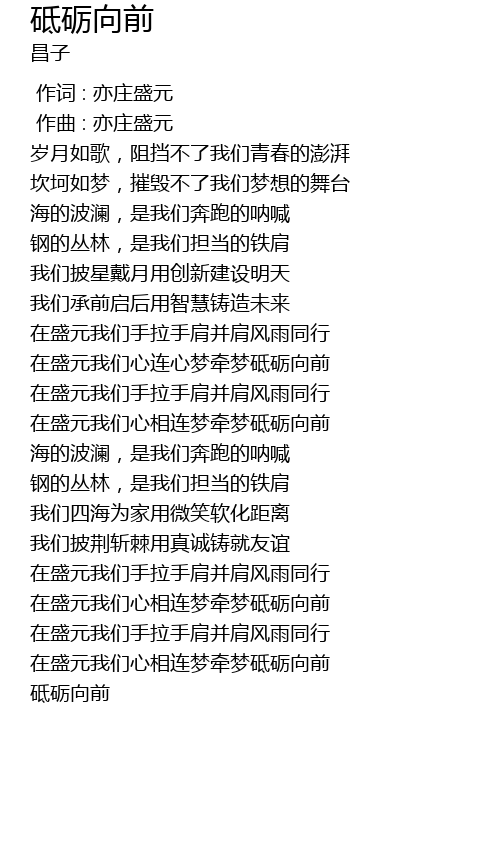 砥砺向前
昌子

作词 : 亦庄盛元
作曲 : 亦庄盛元
岁月如歌，阻挡不了我们青春的澎湃
坎坷如梦，摧毁不了我们梦想的舞台
海的波澜，是我们奔跑的呐喊
钢的丛林，是我们担当的铁肩
我们披星戴月用创新建设明天
我们承前启后用智慧铸造未来
在盛元我们手拉手肩并肩风雨同行
在盛元我们心连心梦牵梦砥砺向前
在盛元我们手拉手肩并肩风雨同行
在盛元我们心相连梦牵梦砥砺向前
海的波澜，是我们奔跑的呐喊
钢的丛林，是我们担当的铁肩
我们四海为家用微笑软化距离
我们披荆斩棘用真诚铸就友谊
在盛元我们手拉手肩并肩风雨同行
在盛元我们心相连梦牵梦砥砺向前
在盛元我们手拉手肩并肩风雨同行
在盛元我们心相连梦牵梦砥砺向前
砥砺向前